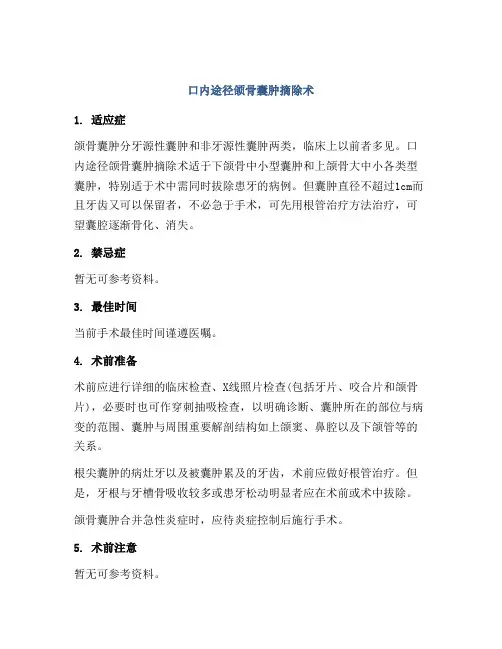 口内途径颌骨囊肿摘除术

1. 适应症

颌骨囊肿分牙源性囊肿和非牙源性囊肿两类，临床上以前者多见。口内途径颌骨囊肿摘除术适于下颌骨中小型囊肿和上颌骨大中小各类型囊肿，特别适于术中需同时拔除患牙的病例。但囊肿直径不超过1cm而且牙齿又可以保留者，不必急于手术，可先用根管治疗方法治疗，可望囊腔逐渐骨化、消失。

2. 禁忌症

暂无可参考资料。

3. 最佳时间

当前手术最佳时间谨遵医嘱。

4. 术前准备

术前应进行详细的临床检查、X线照片检查(包括牙片、咬合片和颌骨片)，必要时也可作穿刺抽吸检查，以明确诊断、囊肿所在的部位与病变的范围、囊肿与周围重要解剖结构如上颌窦、鼻腔以及下颌管等的关系。

根尖囊肿的病灶牙以及被囊肿累及的牙齿，术前应做好根管治疗。但是，牙根与牙槽骨吸收较多或患牙松动明显者应在术前或术中拔除。

颌骨囊肿合并急性炎症时，应待炎症控制后施行手术。

5. 术前注意

暂无可参考资料。